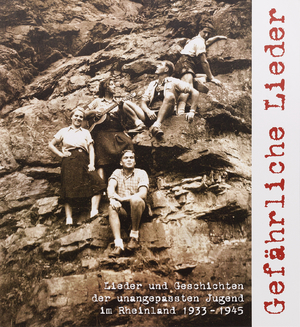 Gefährliche Lieder

Lieder und Geschichten der unangepassten Jugend im Rheinland 1933 - 1945